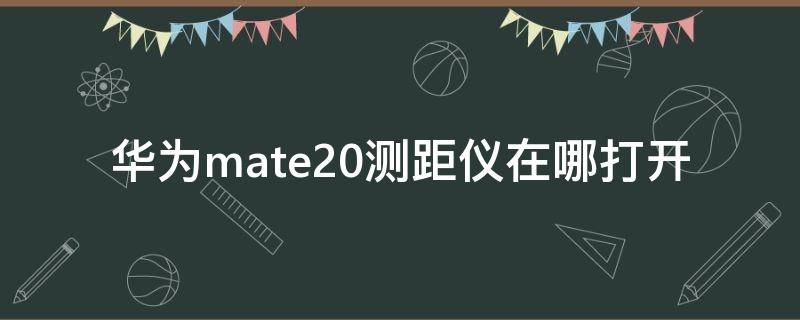 华为mate20测距仪在哪打开